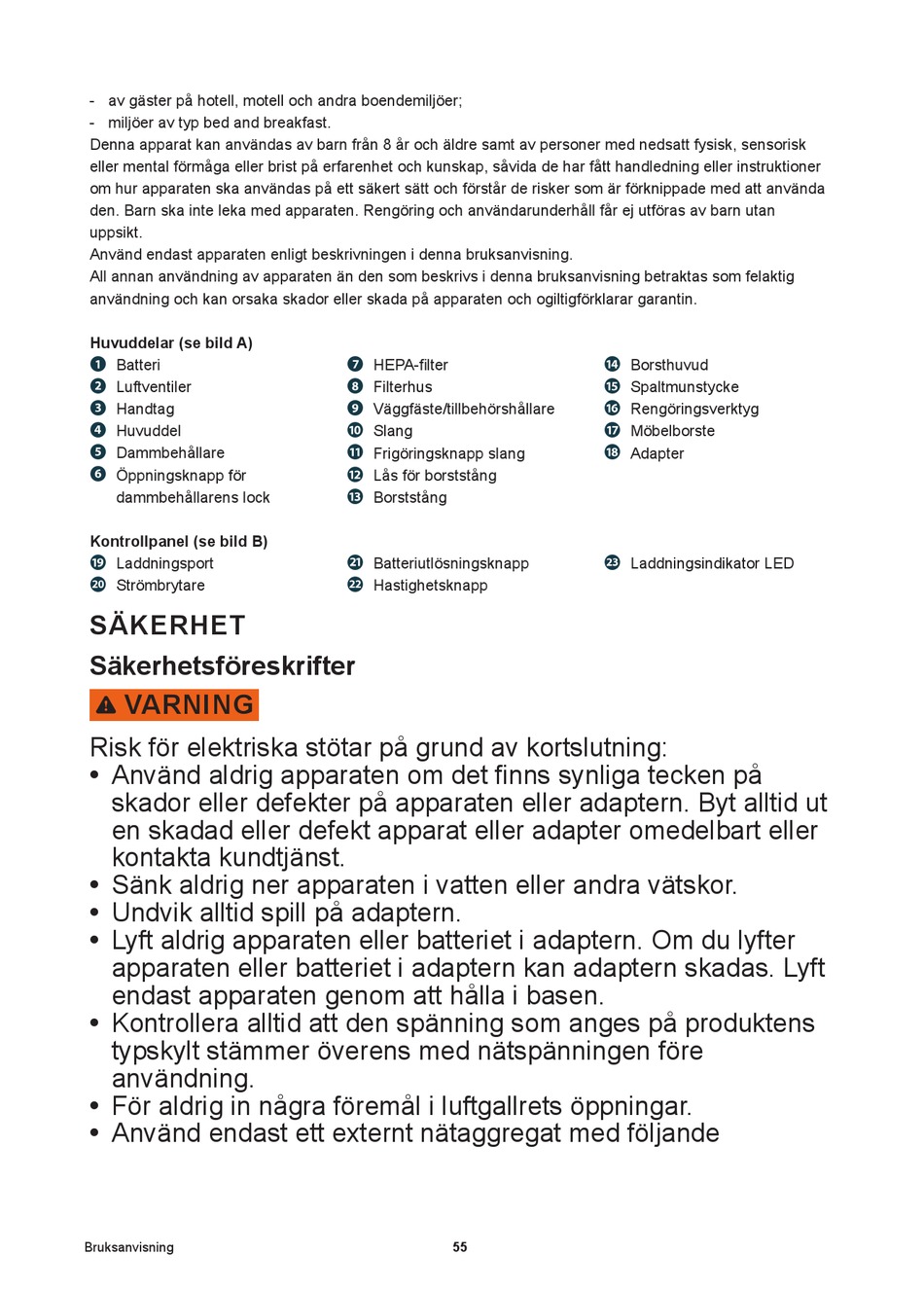 - av gäster på hotell, motell och andra boendemiljöer;
- miljöer av typ bed and breakfast.
Denna apparat kan användas av barn från 8 år och äldre samt av personer med nedsatt fysisk, sensorisk eller mental förmåga eller brist på erfarenhet och kunskap, såvida de har fått handledning eller instruktioner om hur apparaten ska användas på ett säkert sätt och förstår de risker som är förknippade med att använda den. Barn ska inte leka med apparaten. Rengöring och användarunderhåll får ej utföras av barn utan uppsikt.
Använd endast apparaten enligt beskrivningen i denna bruksanvisning.
All annan användning av apparaten än den som beskrivs i denna bruksanvisning betraktas som felaktig användning och kan orsaka skador eller skada på apparaten och ogiltigförklarar garantin.

Huvuddelar (se bild A)
1 Batteri
2 Luftventiler
3 Handtag
4 Huvuddel
5 Dammbehållare
6 Öppningsknapp för dammbehållarens lock
7 HEPA-filter
8 Filterhus
9 Väggfäste/tillbehörshållare
10 Slang
11 Frigöringsknapp slang
12 Lås för borststång
13 Borststång
14 Borsthuvud
15 Spaltmunstycke
16 Rengöringsverktyg
17 Möbelborste
18 Adapter

Kontrollpanel (se bild B)
19 Laddningsport
20 Strömbrytare
21 Batteriutlösningsknapp
22 Hastighetsknapp
23 Laddningsindikator LED

SÄKERHET
Säkerhetsföreskrifter
VARNING
Risk för elektriska stötar på grund av kortslutning:
• Använd aldrig apparaten om det finns synliga tecken på skador eller defekter på apparaten eller adaptern. Byt alltid ut en skadad eller defekt apparat eller adapter omedelbart eller kontakta kundtjänst.
• Sänk aldrig ner apparaten i vatten eller andra vätskor.
• Undvik alltid spill på adaptern.
• Lyft aldrig apparaten eller batteriet i adaptern. Om du lyfter apparaten eller batteriet i adaptern kan adaptern skadas. Lyft endast apparaten genom att hålla i basen.
• Kontrollera alltid att den spänning som anges på produktens typskylt stämmer överens med nätspänningen före användning.
• För aldrig in några föremål i luftgallrets öppningar.
• Använd endast ett externt nätaggregat med följande

Bruksanvisning
55